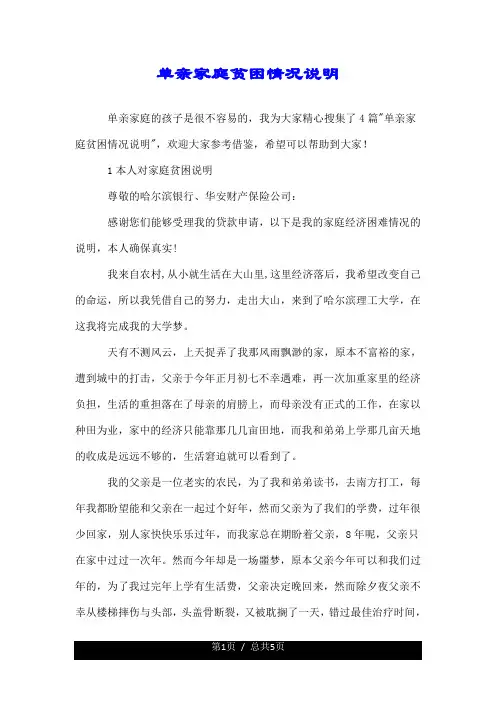 单亲家庭贫困情况说明

单亲家庭的孩子是很不容易的，我为大家精心搜集了4篇"单亲家庭贫困情况说明"，欢迎大家参考借鉴，希望可以帮助到大家！

1本人对家庭贫困说明

尊敬的哈尔滨银行、华安财产保险公司：

感谢您们能够受理我的贷款申请，以下是我的家庭经济困难情况的说明，本人确保真实！

我来自农村,从小就生活在大山里,这里经济落后，我希望改变自己的命运，所以我凭借自己的努力，走出大山，来到了哈尔滨理工大学，在这我将完成我的大学梦。

天有不测风云，上天捉弄了我那风雨飘渺的家，原本不富裕的家，遭到城中的打击，父亲于今年正月初七不幸遇难，再一次加重家里的经济负担，生活的重担落在了母亲的肩膀上，而母亲没有正式的工作，在家以种田为业，家中的经济只能靠那几几亩田地，而我和弟弟上学那几亩天地的收成是远远不够的，生活窘迫就可以看到了。

我的父亲是一位老实的农民，为了我和弟弟读书，去南方打工，每年我都盼望能和父亲在一起过个好年，然而父亲为了我们的学费，过年很少回家，别人家快快乐乐过年，而我家总在期盼着父亲，8年呢，父亲只在家中过过一次年。然而今年却是一场噩梦，原本父亲今年可以和我们过年的，为了我过完年上学有生活费，父亲决定晚回来，然而除夕夜父亲不幸从楼梯摔伤与头部，头盖骨断裂，又被耽搁了一天，错过最佳治疗时间，

第1页 / 总共5页